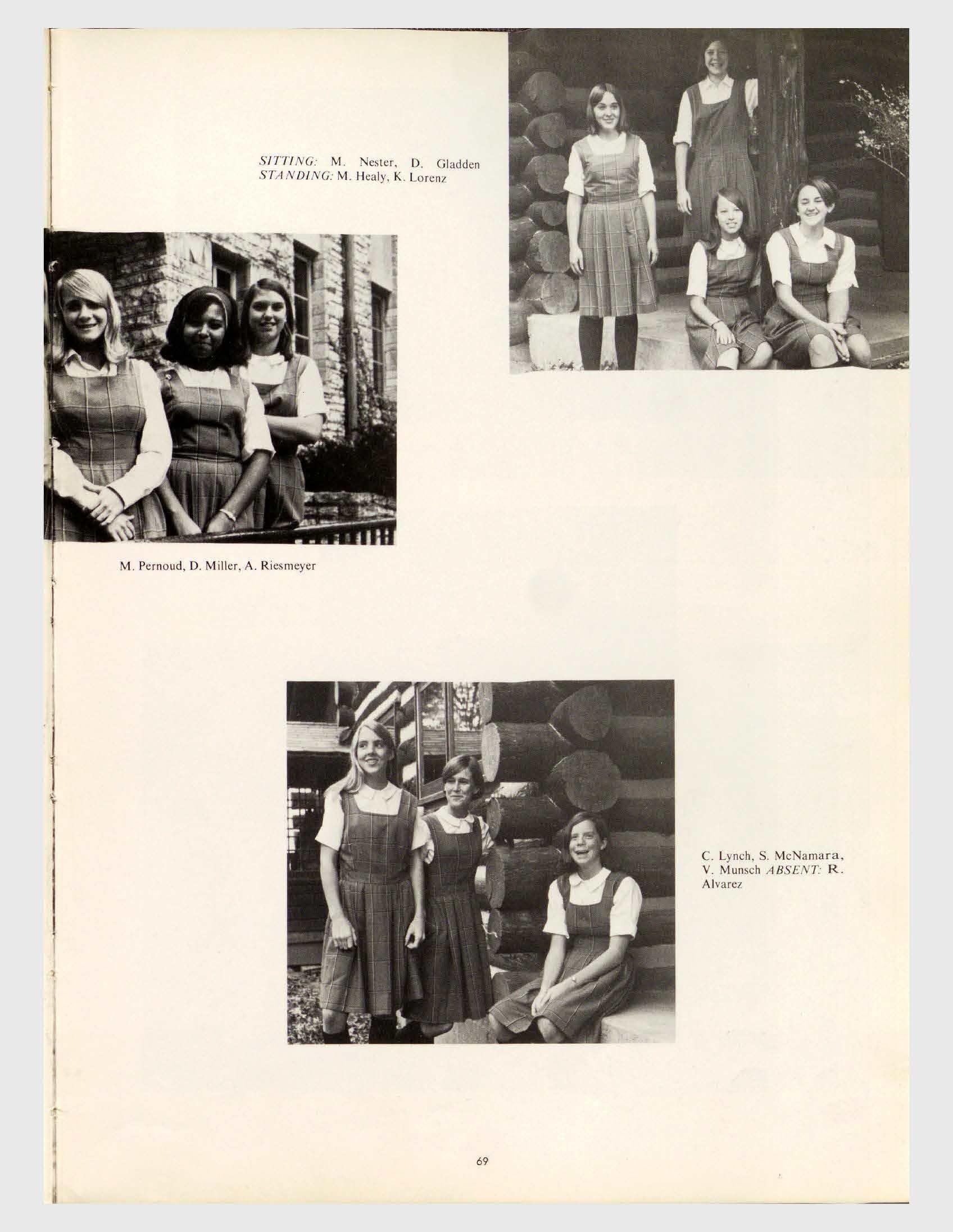 SITTING: M. Nester, D. Gladden
STANDING: M. Healy, K. Lorenz

M. Pernoud, D. Miller, A. Riesmeyer

C. Lynch, S. McNamara, V. Munsch ABSENT: R. Alvarez

69